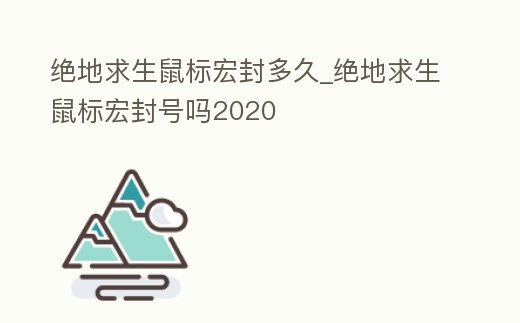 绝地求生鼠标宏封多久_绝地求生鼠标宏封号吗2020